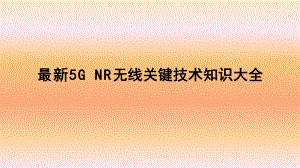 最新5G NR无线关键技术知识大全